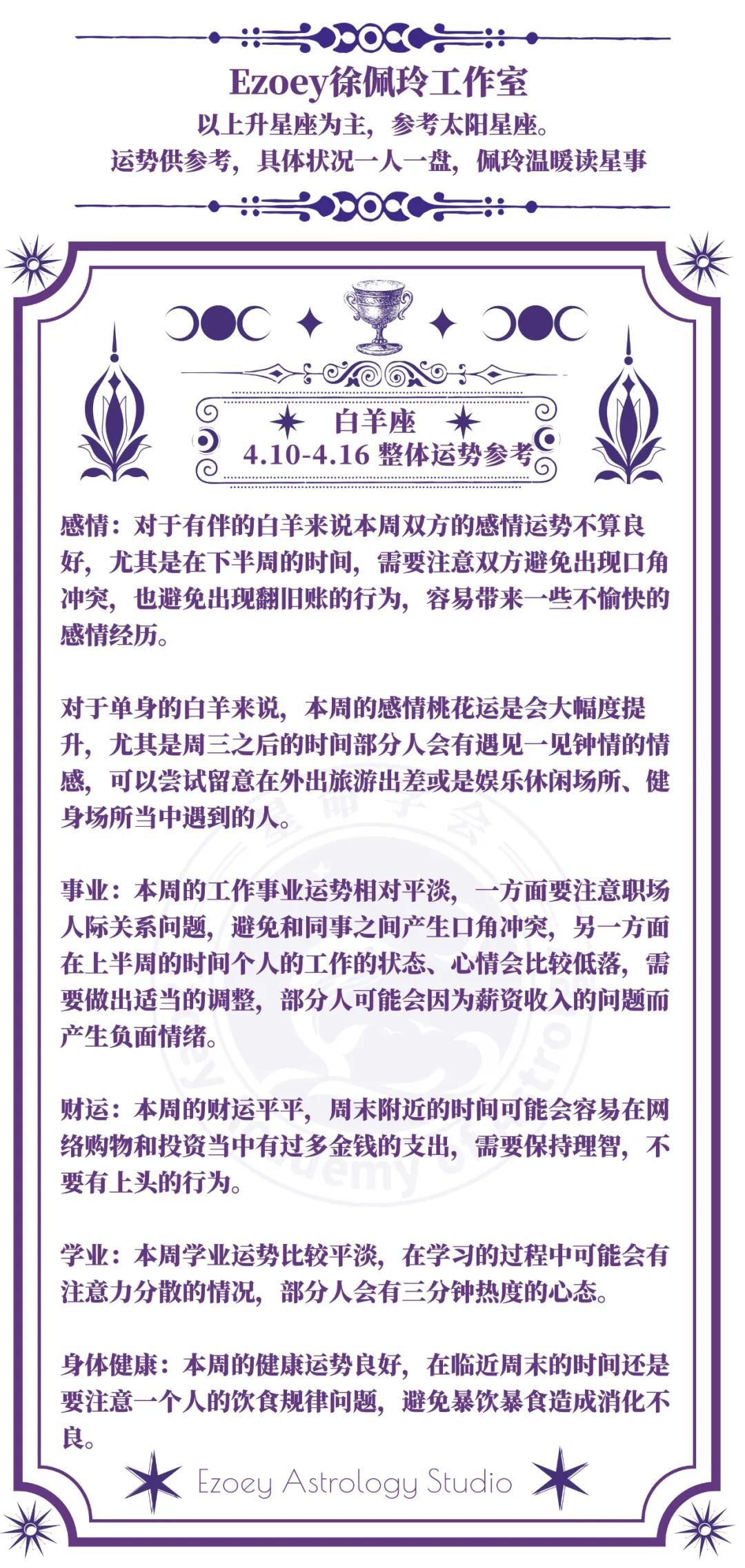 Ezoey徐佩玲工作室
以上升星座为主，参考太阳星座。
运势供参考，具体状况一人一盘，佩玲温暖读星事

白羊座
4.10-4.16 整体运势参考

感情：对于有伴的白羊来说本周双方的感情运势不算良好，尤其是在下半周的时间，需要注意双方避免出现口角冲突，也避免出现翻旧账的行为，容易带来一些不愉快的感情经历。

对于单身的白羊来说，本周的感情桃花运是会大幅度提升，尤其是周三之后的时间部分人会有遇见一见钟情的情感，可以尝试留意在外出旅游出差或是娱乐休闲场所、健身场所当中遇到的人。

事业：本周的工作事业运势相对平淡，一方面要注意职场人际关系问题，避免和同事之间产生口角冲突，另一方面在上半周的时间个人的工作的状态、心情会比较低落，需要做出适当的调整，部分人可能会因为薪资收入的问题而产生负面情绪。

财运：本周的财运平平，周末附近的时间可能会容易在网络购物和投资当中有过多金钱的支出，需要保持理智，不要有上头的行为。

学业：本周学业运势比较平淡，在学习的过程中可能会有注意力分散的情况，部分人会有三分钟热度的心态。

身体健康：本周的健康运势良好，在临近周末的时间还是要注意一个人的饮食规律问题，避免暴饮暴食造成消化不良。

Ezoey Astrology Studio